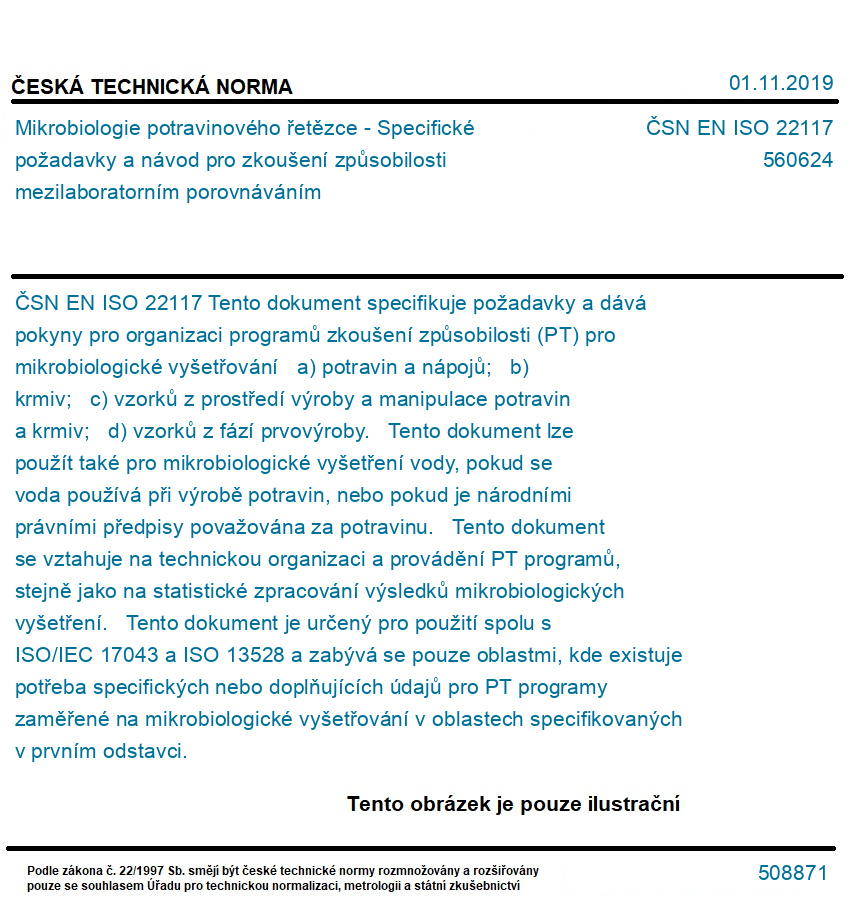 ČESKÁ TECHNICKÁ NORMA

01.11.2019

Mikrobiologie potravinového řetězce - Specifické požadavky a návod pro zkoušení způsobilosti mezilaboratorním porovnáváním

ČSN EN ISO 22117
560624

ČSN EN ISO 22117 Tento dokument specifikuje požadavky a dává pokyny pro organizaci programů zkoušení způsobilosti (PT) pro mikrobiologické vyšetřování a) potravin a nápojů; b) krmiv; c) vzorků z prostředí výroby a manipulace potravin a krmiv; d) vzorků z fází prvovýroby. Tento dokument lze použít také pro mikrobiologické vyšetření vody, pokud se voda používá při výrobě potravin, nebo pokud je národními právními předpisy považována za potravinu. Tento dokument se vztahuje na technickou organizaci a provádění PT programů, stejně jako na statistické zpracování výsledků mikrobiologických vyšetření. Tento dokument je určený pro použití spolu s ISO/IEC 17043 a ISO 13528 a zabývá se pouze oblastmi, kde existuje potřeba specifických nebo doplňujících údajů pro PT programy zaměřené na mikrobiologické vyšetřování v oblastech specifikovaných v prvním odstavci.

Tento obrázek je pouze ilustrační

Podle zákona č. 22/1997 Sb. smějí být české technické normy rozmnožovány a rozšiřovány pouze se souhlasem Úřadu pro technickou normalizaci, metrologii a státní zkušebnictví

508871